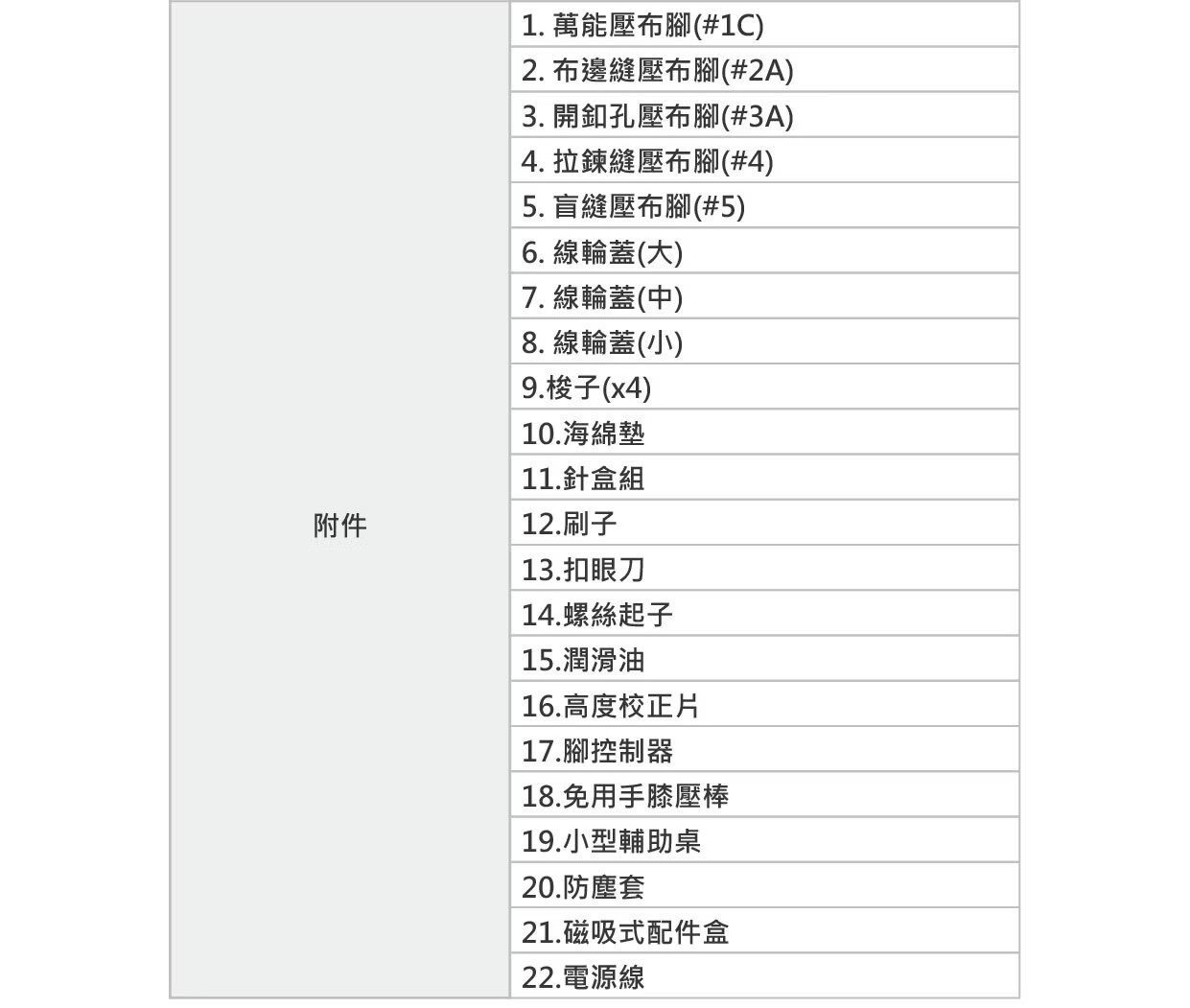 | 附件 | 1. 萬能壓布腳(#1C) |
|---|---|
| | 2. 布邊縫壓布腳(#2A) |
| | 3. 開釦孔壓布腳(#3A) |
| | 4. 拉鍊縫壓布腳(#4) |
| | 5. 盲縫壓布腳(#5) |
| | 6. 線輪蓋(大) |
| | 7. 線輪蓋(中) |
| | 8. 線輪蓋(小) |
| | 9.梭子(x4) |
| | 10.海綿墊 |
| | 11.針盒組 |
| | 12.刷子 |
| | 13.扣眼刀 |
| | 14.螺絲起子 |
| | 15.潤滑油 |
| | 16.高度校正片 |
| | 17.腳控制器 |
| | 18.免用手膝壓棒 |
| | 19.小型輔助桌 |
| | 20.防塵套 |
| | 21.磁吸式配件盒 |
| | 22.電源線 |